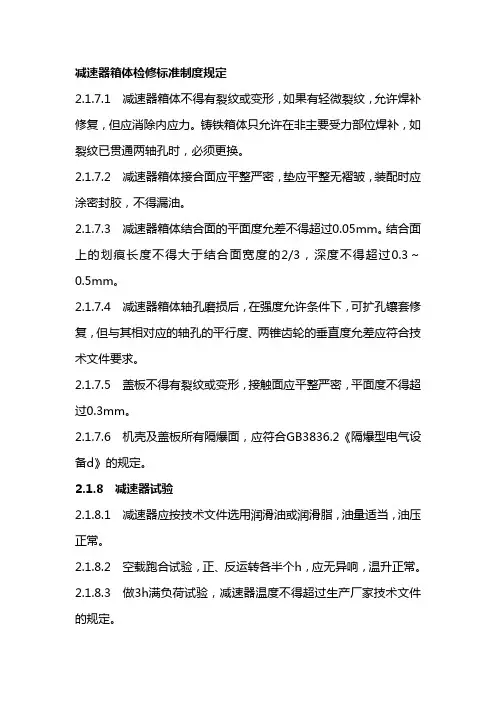 减速器箱体检修标准制度规定

2.1.7.1　减速器箱体不得有裂纹或变形，如果有轻微裂纹，允许焊补修复，但应消除内应力。铸铁箱体只允许在非主要受力部位焊补，如裂纹已贯通两轴孔时，必须更换。

2.1.7.2　减速器箱体接合面应平整严密，垫应平整无褶皱，装配时应涂密封胶，不得漏油。

2.1.7.3　减速器箱体结合面的平面度允差不得超过0.05mm。结合面上的划痕长度不得大于结合面宽度的2/3，深度不得超过0.3～0.5mm。

2.1.7.4　减速器箱体轴孔磨损后，在强度允许条件下，可扩孔镶套修复，但与其相对应的轴孔的平行度、两锥齿轮的垂直度允差应符合技术文件要求。

2.1.7.5　盖板不得有裂纹或变形，接触面应平整严密，平面度不得超过0.3mm。

2.1.7.6　机壳及盖板所有隔爆面，应符合GB3836.2《隔爆型电气设备d》的规定。

2.1.8　减速器试验

2.1.8.1　减速器应按技术文件选用润滑油或润滑脂，油量适当，油压正常。

2.1.8.2　空载跑合试验，正、反运转各半个h，应无异响，温升正常。

2.1.8.3　做3h满负荷试验，减速器温度不得超过生产厂家技术文件的规定。